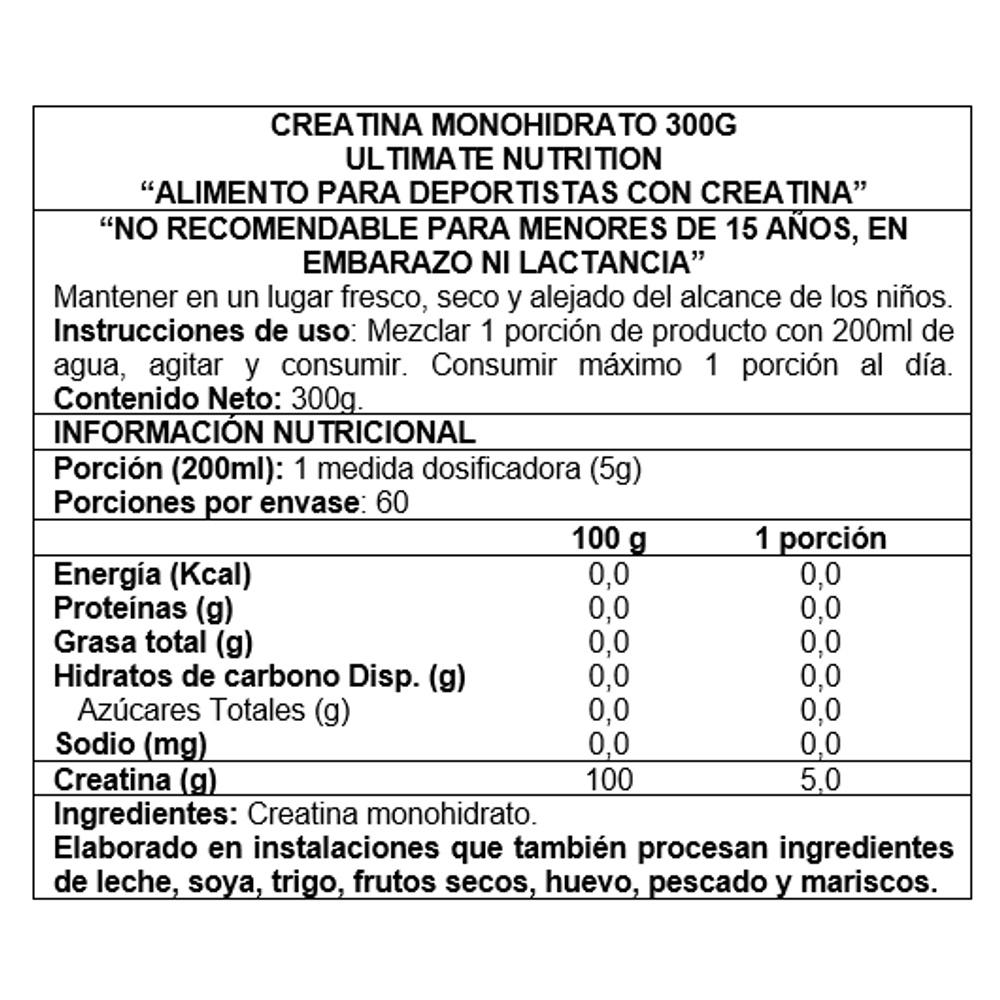 CREATINA MONOHIDRATO 300G
ULTIMATE NUTRITION
“ALIMENTO PARA DEPORTISTAS CON CREATINA”

“NO RECOMENDABLE PARA MENORES DE 15 AÑOS, EN EMBARAZO NI LACTANCIA”

Mantener en un lugar fresco, seco y alejado del alcance de los niños.
Instrucciones de uso: Mezclar 1 porción de producto con 200ml de agua, agitar y consumir. Consumir máximo 1 porción al día.
Contenido Neto: 300g.

INFORMACIÓN NUTRICIONAL
Porción (200ml): 1 medida dosificadora (5g)
Porciones por envase: 60

| | 100 g | 1 porción |
|---|---|---|
| Energía (Kcal) | 0,0 | 0,0 |
| Proteínas (g) | 0,0 | 0,0 |
| Grasa total (g) | 0,0 | 0,0 |
| Hidratos de carbono Disp. (g) | 0,0 | 0,0 |
| Azúcares Totales (g) | 0,0 | 0,0 |
| Sodio (mg) | 0,0 | 0,0 |
| Creatina (g) | 100 | 5,0 |

Ingredientes: Creatina monohidrato.
Elaborado en instalaciones que también procesan ingredientes de leche, soya, trigo, frutos secos, huevo, pescado y mariscos.